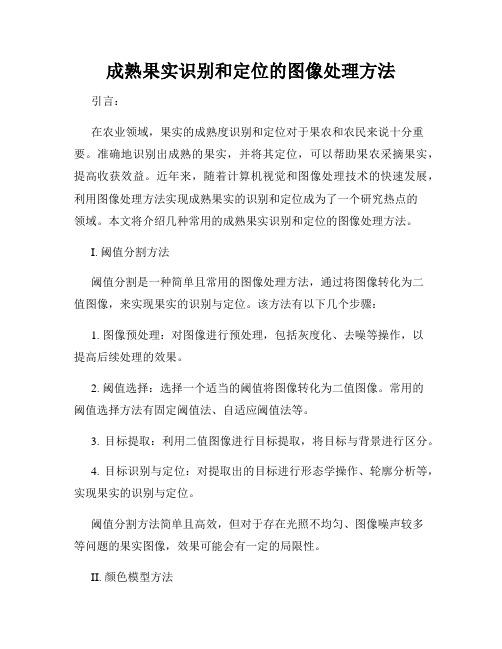 成熟果实识别和定位的图像处理方法

引言：

在农业领域，果实的成熟度识别和定位对于果农和农民来说十分重要。准确地识别出成熟的果实，并将其定位，可以帮助果农采摘果实，提高收获效益。近年来，随着计算机视觉和图像处理技术的快速发展，利用图像处理方法实现成熟果实的识别和定位成为了一个研究热点的领域。本文将介绍几种常用的成熟果实识别和定位的图像处理方法。

I. 阈值分割方法

阈值分割是一种简单且常用的图像处理方法，通过将图像转化为二值图像，来实现果实的识别与定位。该方法有以下几个步骤：

1. 图像预处理：对图像进行预处理，包括灰度化、去噪等操作，以提高后续处理的效果。

2. 阈值选择：选择一个适当的阈值将图像转化为二值图像。常用的阈值选择方法有固定阈值法、自适应阈值法等。

3. 目标提取：利用二值图像进行目标提取，将目标与背景进行区分。

4. 目标识别与定位：对提取出的目标进行形态学操作、轮廓分析等，实现果实的识别与定位。

阈值分割方法简单且高效，但对于存在光照不均匀、图像噪声较多等问题的果实图像，效果可能会有一定的局限性。

II. 颜色模型方法